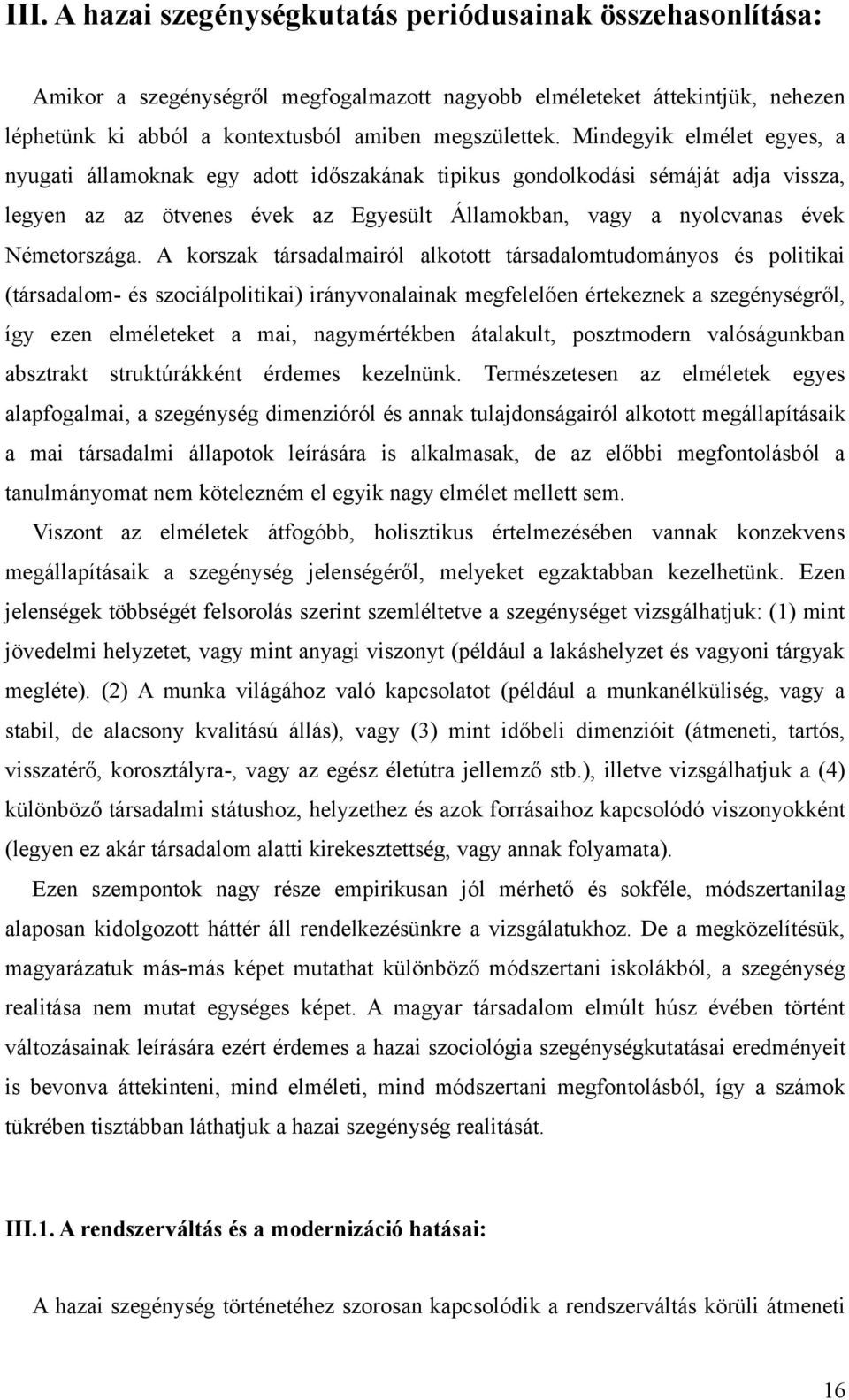 III. A hazai szegénységkutatás periódusainak összehasonlítása:

Amikor a szegénységről megfogalmazott nagyobb elméleteket áttekintjük, nehezen léphetünk ki abból a kontextusból amiben megszülettek. Mindegyik elmélet egyes, a nyugati államoknak egy adott időszakának tipikus gondolkodási sémáját adja vissza, legyen az az ötvenes évek az Egyesült Államokban, vagy a nyolcvanas évek Németországa. A korszak társadalmairól alkotott társadalomtudományos és politikai (társadalom- és szociálpolitikai) irányvonalainak megfelelően értekeznek a szegénységről, így ezen elméleteket a mai, nagymértékben átalakult, posztmodern valóságunkban absztrakt struktúrákként érdemes kezelnünk. Természetesen az elméletek egyes alapfogalmai, a szegénység dimenzióról és annak tulajdonságairól alkotott megállapításaik a mai társadalmi állapotok leírására is alkalmasak, de az előbbi megfontolásból a tanulmányomat nem kötelezném el egyik nagy elmélet mellett sem.

Viszont az elméletek átfogóbb, holisztikus értelmezésében vannak konzekvens megállapításaik a szegénység jelenségéről, melyeket egzaktabban kezelhetünk. Ezen jelenségek többségét felsorolás szerint szemléltetve a szegénységet vizsgálhatjuk: (1) mint jövedelmi helyzetet, vagy mint anyagi viszonyt (például a lakáshelyzet és vagyoni tárgyak megléte). (2) A munka világához való kapcsolatot (például a munkanélküliség, vagy a stabil, de alacsony kvalitású állás), vagy (3) mint időbeli dimenzióit (átmeneti, tartós, visszatérő, korosztályra-, vagy az egész életútra jellemző stb.), illetve vizsgálhatjuk a (4) különböző társadalmi státushoz, helyzethez és azok forrásaihoz kapcsolódó viszonyokként (legyen ez akár társadalom alatti kirekesztettség, vagy annak folyamata).

Ezen szempontok nagy része empirikusan jól mérhető és sokféle, módszertanilag alaposan kidolgozott háttér áll rendelkezésünkre a vizsgálatukhoz. De a megközelítésük, magyarázatuk más-más képet mutathat különböző módszertani iskolákból, a szegénység realitása nem mutat egységes képet. A magyar társadalom elmúlt húsz évében történt változásainak leírására ezért érdemes a hazai szociológia szegénységkutatásai eredményeit is bevonva áttekinteni, mind elméleti, mind módszertani megfontolásból, így a számok tükrében tisztábban láthatjuk a hazai szegénység realitását.

III.1. A rendszerváltás és a modernizáció hatásai:

A hazai szegénység történetéhez szorosan kapcsolódik a rendszerváltás körüli átmeneti

16